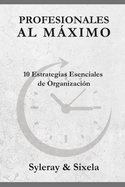 PROFESIONALES
AL MÁXIMO

10 Estrategias Esenciales de Organización

Syleray & Sixela